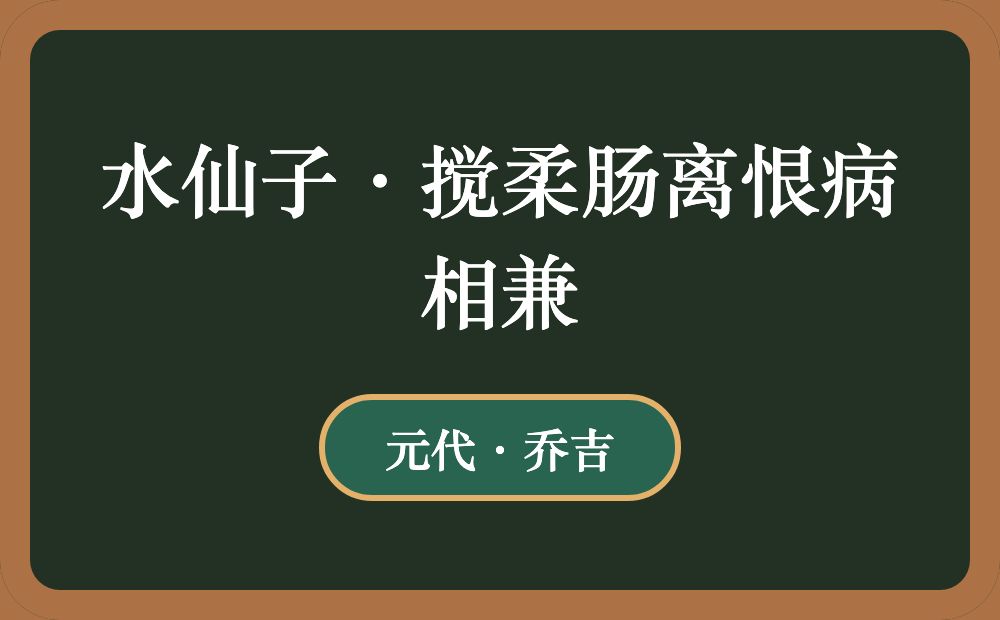 水仙子·搅柔肠离恨病相兼

元代·乔吉